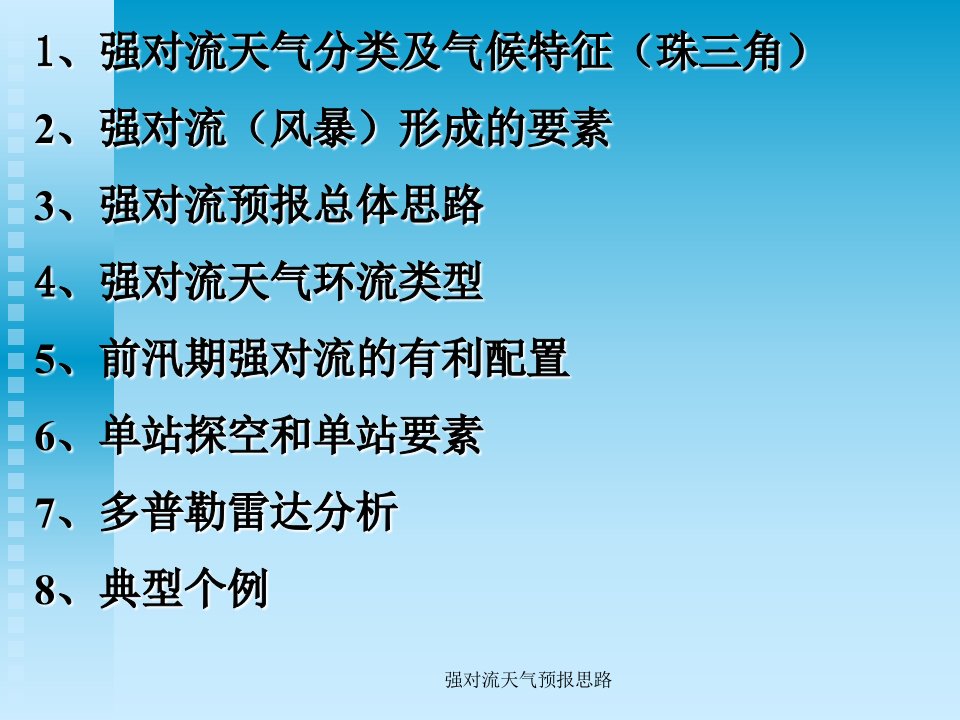 1、强对流天气分类及气候特征（珠三角）

2、强对流（风暴）形成的要素

3、强对流预报总体思路

4、强对流天气环流类型

5、前汛期强对流的有利配置

6、单站探空和单站要素

7、多普勒雷达分析

8、典型个例

强对流天气预报思路